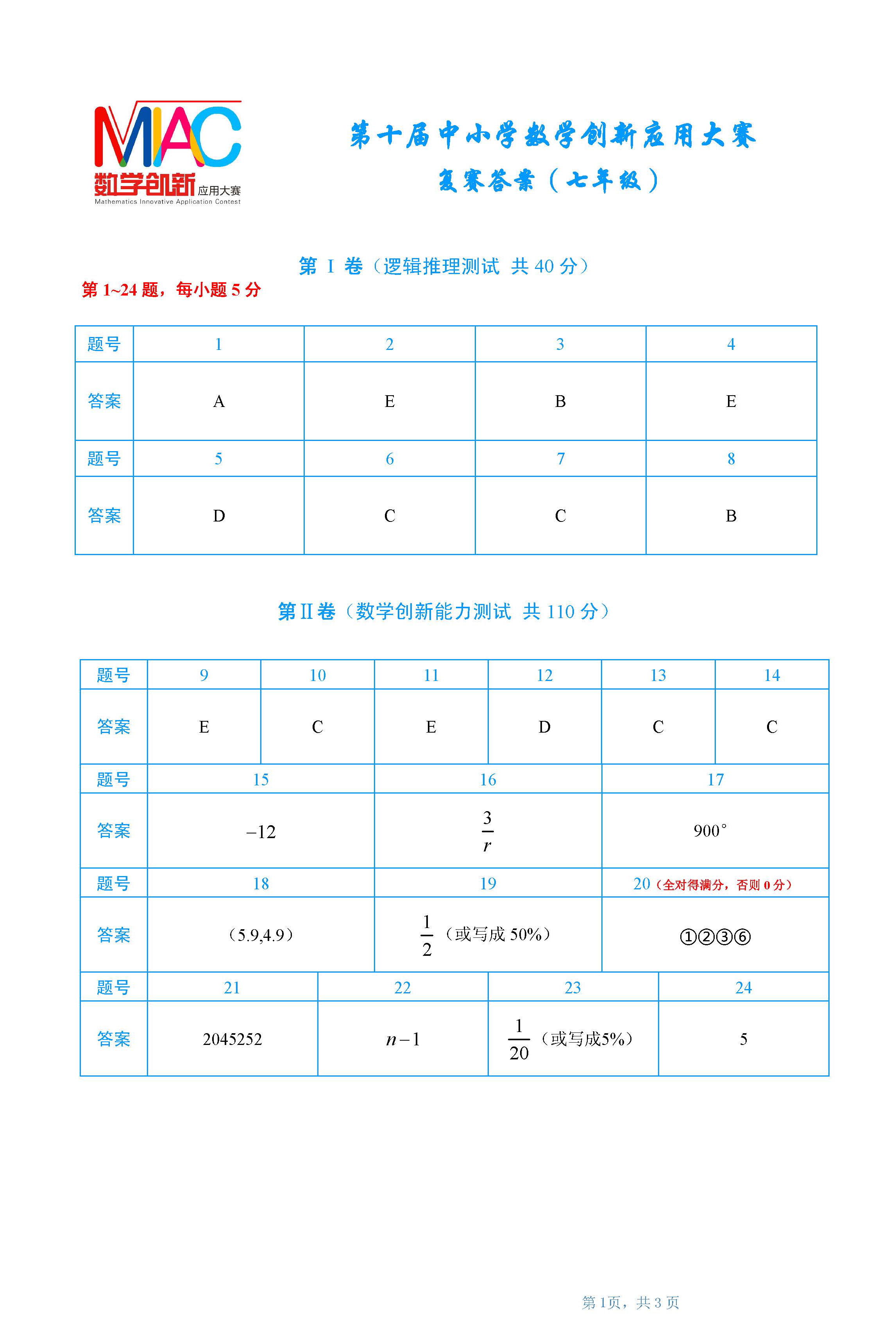 MAC
数学创新 应用大赛
Mathematics Innovative Application Contest

第十届中小学数学创新应用大赛
复赛答案（七年级）

第 I 卷（逻辑推理测试 共 40 分）
第 1~24 题，每小题 5 分

| 题号 | 1 | 2 | 3 | 4 |
|---|---|---|---|---|
| 答案 | A | E | B | E |
| 题号 | 5 | 6 | 7 | 8 |
| 答案 | D | C | C | B |

第 II 卷（数学创新能力测试 共 110 分）

| 题号 | 9 | 10 | 11 | 12 | 13 | 14 |
|---|---|---|---|---|---|---|
| 答案 | E | C | E | D | C | C |

| 题号 | 15 | 16 | 17 |
|---|---|---|---|
| 答案 | $-12$ | $\frac{3}{r}$ | $900^\circ$ |
| 题号 | 18 | 19 | 20（全对得满分，否则 0 分） |
| 答案 | （5.9,4.9） | $\frac{1}{2}$（或写成 50%） | ①②③⑥ |

| 题号 | 21 | 22 | 23 | 24 |
|---|---|---|---|---|
| 答案 | 2045252 | $n-1$ | $\frac{1}{20}$（或写成5%） | 5 |

第 1页，共 3 页